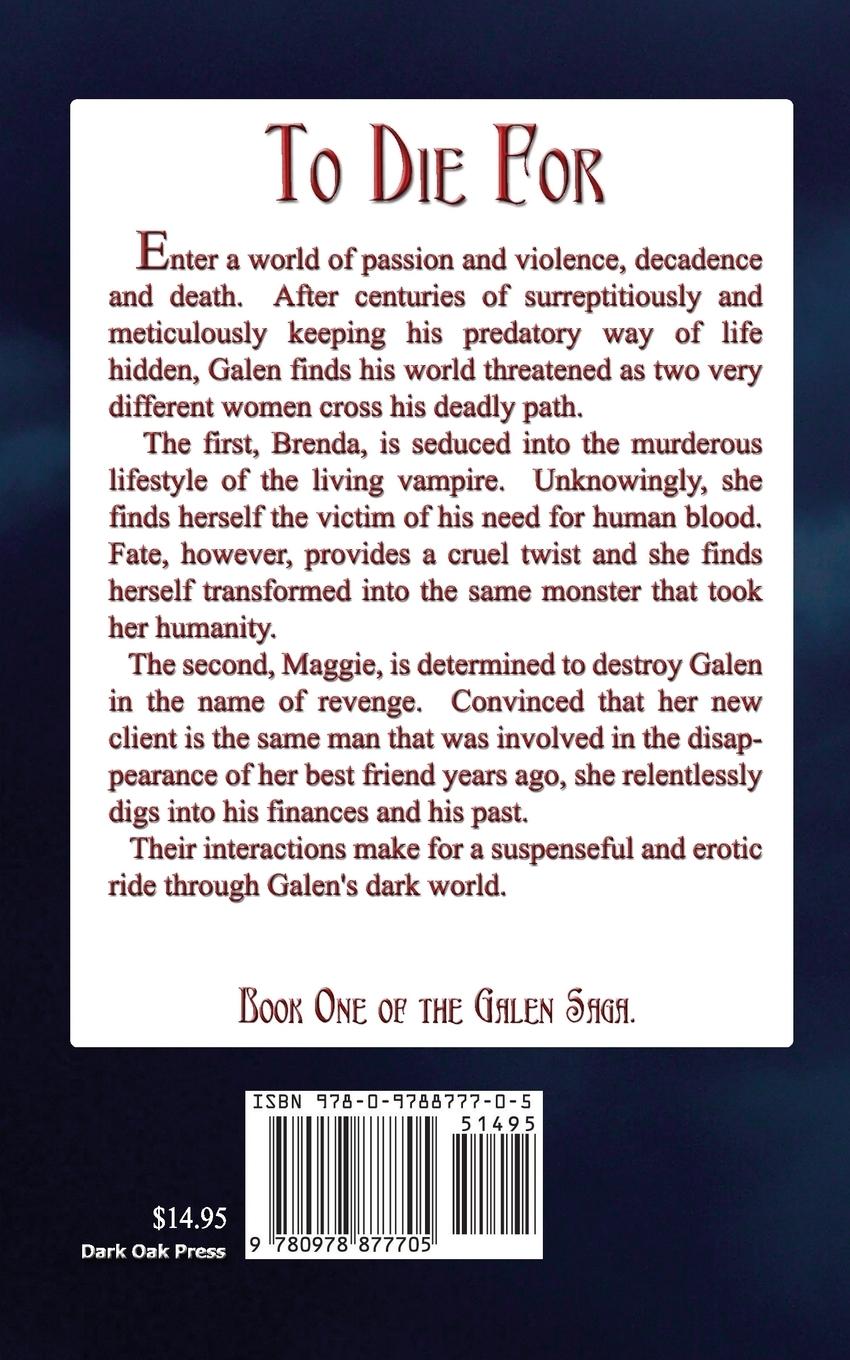 To Die For

Enter a world of passion and violence, decadence and death. After centuries of surreptitiously and meticulously keeping his predatory way of life hidden, Galen finds his world threatened as two very different women cross his deadly path.

The first, Brenda, is seduced into the murderous lifestyle of the living vampire. Unknowingly, she finds herself the victim of his need for human blood. Fate, however, provides a cruel twist and she finds herself transformed into the same monster that took her humanity.

The second, Maggie, is determined to destroy Galen in the name of revenge. Convinced that her new client is the same man that was involved in the disappearance of her best friend years ago, she relentlessly digs into his finances and his past.

Their interactions make for a suspenseful and erotic ride through Galen's dark world.

Book One of the Galen Saga.

ISBN 978-0-9788777-0-5
51495
9 780978 877705

$14.95
Dark Oak Press